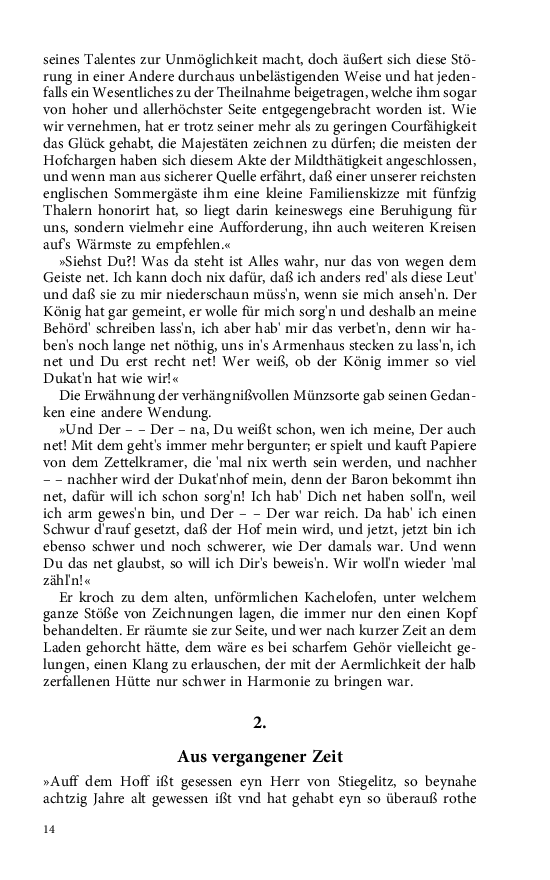 seines Talentes zur Unmöglichkeit macht, doch äußert sich diese Störung in einer Andere durchaus unbelästigenden Weise und hat jedenfalls ein Wesentliches zu der Theilnahme beigetragen, welche ihm sogar von hoher und allerhöchster Seite entgegengebracht worden ist. Wie wir vernehmen, hat er trotz seiner mehr als zu geringen Courfähigkeit das Glück gehabt, die Majestäten zeichnen zu dürfen; die meisten der Hofchargen haben sich diesem Akte der Mildthätigkeit angeschlossen, und wenn man aus sicherer Quelle erfährt, daß einer unserer reichsten englischen Sommergäste ihm eine kleine Familienskizze mit fünfzig Thalern honorirt hat, so liegt darin keineswegs eine Beruhigung für uns, sondern vielmehr eine Aufforderung, ihn auch weiteren Kreisen auf's Wärmste zu empfehlen.«

»Siehst Du?! Was da steht ist Alles wahr, nur das von wegen dem Geiste net. Ich kann doch nix dafür, daß ich anders red' als diese Leut' und daß sie zu mir niederschaun müss'n, wenn sie mich anseh'n. Der König hat gar gemeint, er wolle für mich sorg'n und deshalb an meine Behörd' schreiben lass'n, ich aber hab' mir das verbet'n, denn wir haben's noch lange net nöthig, uns in's Armenhaus stecken zu lass'n, ich net und Du erst recht net! Wer weiß, ob der König immer so viel Dukat'n hat wie wir!«

Die Erwähnung der verhängnißvollen Münzsorte gab seinen Gedanken eine andere Wendung.

»Und Der – – Der – na, Du weißt schon, wen ich meine, Der auch net! Mit dem geht's immer mehr bergunter; er spielt und kauft Papiere von dem Zettelkramer, die 'mal nix werth sein werden, und nachher – – nachher wird der Dukat'nhof mein, denn der Baron bekommt ihn net, dafür will ich schon sorg'n! Ich hab' Dich net haben soll'n, weil ich arm gewes'n bin, und Der – – Der war reich. Da hab' ich einen Schwur d'rauf gesetzt, daß der Hof mein wird, und jetzt, jetzt bin ich ebenso schwer und noch schwerer, wie Der damals war. Und wenn Du das net glaubst, so will ich Dir's beweis'n. Wir woll'n wieder 'mal zähl'n!«

Er kroch zu dem alten, unförmlichen Kachelofen, unter welchem ganze Stöße von Zeichnungen lagen, die immer nur den einen Kopf behandelten. Er räumte sie zur Seite, und wer nach kurzer Zeit an dem Laden gehorcht hätte, dem wäre es bei scharfem Gehör vielleicht gelungen, einen Klang zu erlauschen, der mit der Aermlichkeit der halb zerfallenen Hütte nur schwer in Harmonie zu bringen war.

2.

Aus vergangener Zeit

»Auff dem Hoff ißt gesessen eyn Herr von Stiegelitz, so beynahe achtzig Jahre alt gewessen ißt vnd hat gehabt eyn so überauß rothe

14